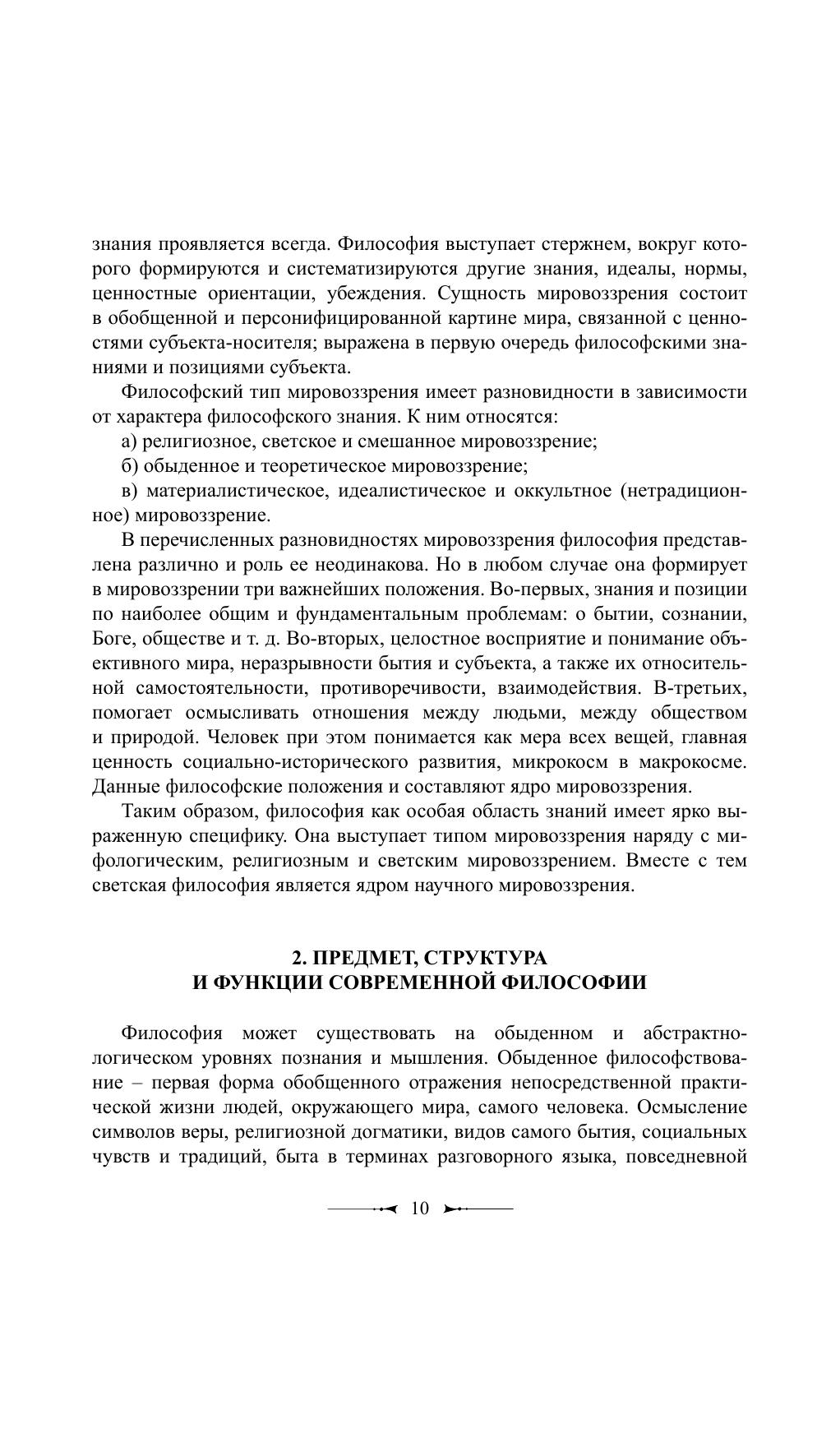 знания проявляется всегда. Философия выступает стержнем, вокруг которого формируются и систематизируются другие знания, идеалы, нормы, ценностные ориентации, убеждения. Сущность мировоззрения состоит в обобщенной и персонифицированной картине мира, связанной с ценностями субъекта-носителя; выражена в первую очередь философскими знаниями и позициями субъекта.

Философский тип мировоззрения имеет разновидности в зависимости от характера философского знания. К ним относятся:

а) религиозное, светское и смешанное мировоззрение;

б) обыденное и теоретическое мировоззрение;

в) материалистическое, идеалистическое и оккультное (нетрадиционное) мировоззрение.

В перечисленных разновидностях мировоззрения философия представлена различно и роль ее неодинакова. Но в любом случае она формирует в мировоззрении три важнейших положения. Во-первых, знания и позиции по наиболее общим и фундаментальным проблемам: о бытии, сознании, Боге, обществе и т. д. Во-вторых, целостное восприятие и понимание объективного мира, неразрывности бытия и субъекта, а также их относительной самостоятельности, противоречивости, взаимодействия. В-третьих, помогает осмысливать отношения между людьми, между обществом и природой. Человек при этом понимается как мера всех вещей, главная ценность социально-исторического развития, микрокосм в макрокосме. Данные философские положения и составляют ядро мировоззрения.

Таким образом, философия как особая область знаний имеет ярко выраженную специфику. Она выступает типом мировоззрения наряду с мифологическим, религиозным и светским мировоззрением. Вместе с тем светская философия является ядром научного мировоззрения.

2. ПРЕДМЕТ, СТРУКТУРА
И ФУНКЦИИ СОВРЕМЕННОЙ ФИЛОСОФИИ

Философия может существовать на обыденном и абстрактно-логическом уровнях познания и мышления. Обыденное философствование – первая форма обобщенного отражения непосредственной практической жизни людей, окружающего мира, самого человека. Осмысление символов веры, религиозной догматики, видов самого бытия, социальных чувств и традиций, быта в терминах разговорного языка, повседневной

10